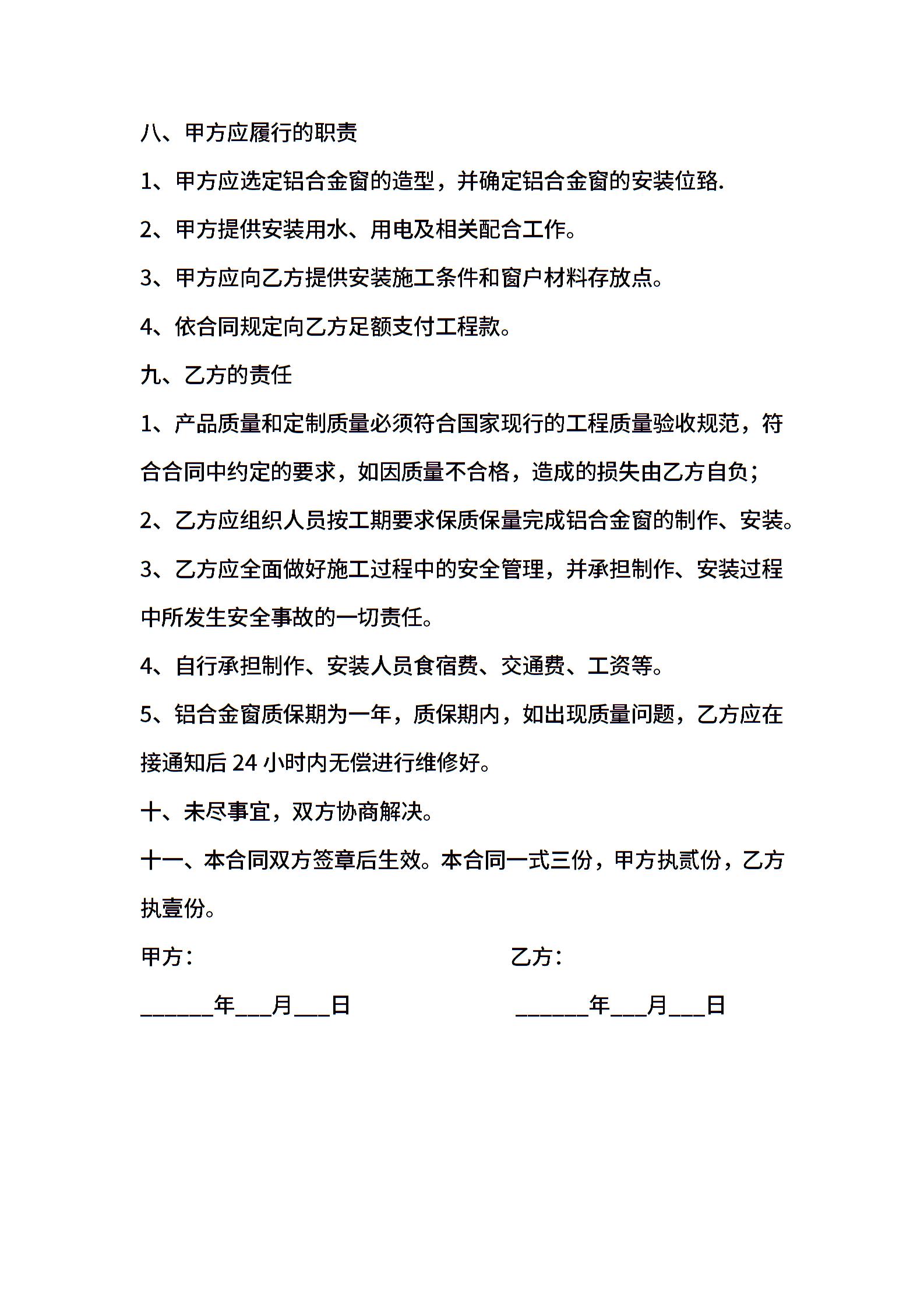 八、甲方应履行的职责

1、甲方应选定铝合金窗的造型，并确定铝合金窗的安装位臵.

2、甲方提供安装用水、用电及相关配合工作。

3、甲方应向乙方提供安装施工条件和窗户材料存放点。

4、依合同规定向乙方足额支付工程款。

九、乙方的责任

1、产品质量和定制质量必须符合国家现行的工程质量验收规范，符合合同中约定的要求，如因质量不合格，造成的损失由乙方自负；

2、乙方应组织人员按工期要求保质保量完成铝合金窗的制作、安装。

3、乙方应全面做好施工过程中的安全管理，并承担制作、安装过程中所发生安全事故的一切责任。

4、自行承担制作、安装人员食宿费、交通费、工资等。

5、铝合金窗质保期为一年，质保期内，如出现质量问题，乙方应在接通知后 24 小时内无偿进行维修好。

十、未尽事宜，双方协商解决。

十一、本合同双方签章后生效。本合同一式三份，甲方执贰份，乙方执壹份。

甲方：

乙方：

______年___月___日

______年___月___日